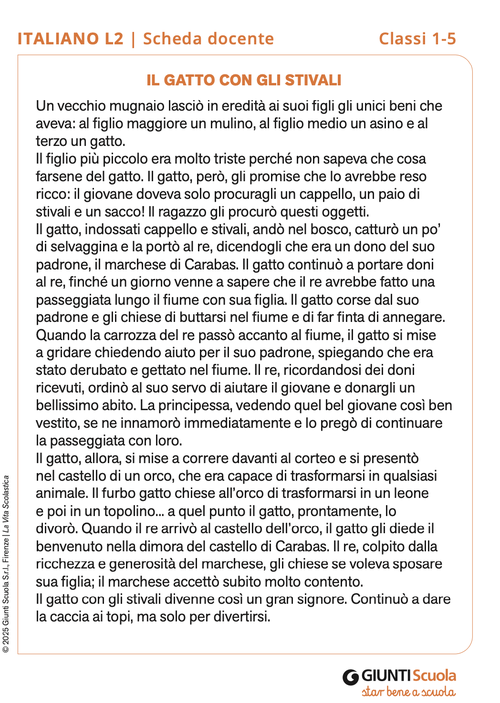 ITALIANO L2 | Scheda docente Classi 1-5

IL GATTO CON GLI STIVALI

Un vecchio mugnaio lasciò in eredità ai suoi figli gli unici beni che aveva: al figlio maggiore un mulino, al figlio medio un asino e al terzo un gatto.
Il figlio più piccolo era molto triste perché non sapeva che cosa farsene del gatto. Il gatto, però, gli promise che lo avrebbe reso ricco: il giovane doveva solo procuragli un cappello, un paio di stivali e un sacco! Il ragazzo gli procurò questi oggetti.
Il gatto, indossati cappello e stivali, andò nel bosco, catturò un po' di selvaggina e la portò al re, dicendogli che era un dono del suo padrone, il marchese di Carabas. Il gatto continuò a portare doni al re, finché un giorno venne a sapere che il re avrebbe fatto una passeggiata lungo il fiume con sua figlia. Il gatto corse dal suo padrone e gli chiese di buttarsi nel fiume e di far finta di annegare. Quando la carrozza del re passò accanto al fiume, il gatto si mise a gridare chiedendo aiuto per il suo padrone, spiegando che era stato derubato e gettato nel fiume. Il re, ricordandosi dei doni ricevuti, ordinò al suo servo di aiutare il giovane e donargli un bellissimo abito. La principessa, vedendo quel bel giovane così ben vestito, se ne innamorò immediatamente e lo pregò di continuare la passeggiata con loro.
Il gatto, allora, si mise a correre davanti al corteo e si presentò nel castello di un orco, che era capace di trasformarsi in qualsiasi animale. Il furbo gatto chiese all'orco di trasformarsi in un leone e poi in un topolino... a quel punto il gatto, prontamente, lo divorò. Quando il re arrivò al castello dell'orco, il gatto gli diede il benvenuto nella dimora del castello di Carabas. Il re, colpito dalla ricchezza e generosità del marchese, gli chiese se voleva sposare sua figlia; il marchese accettò subito molto contento.
Il gatto con gli stivali divenne così un gran signore. Continuò a dare la caccia ai topi, ma solo per divertirsi.

© 2025 Giunti Scuola S.r.l., Firenze | La Vita Scolastica

GIUNTI Scuola
star bene a scuola